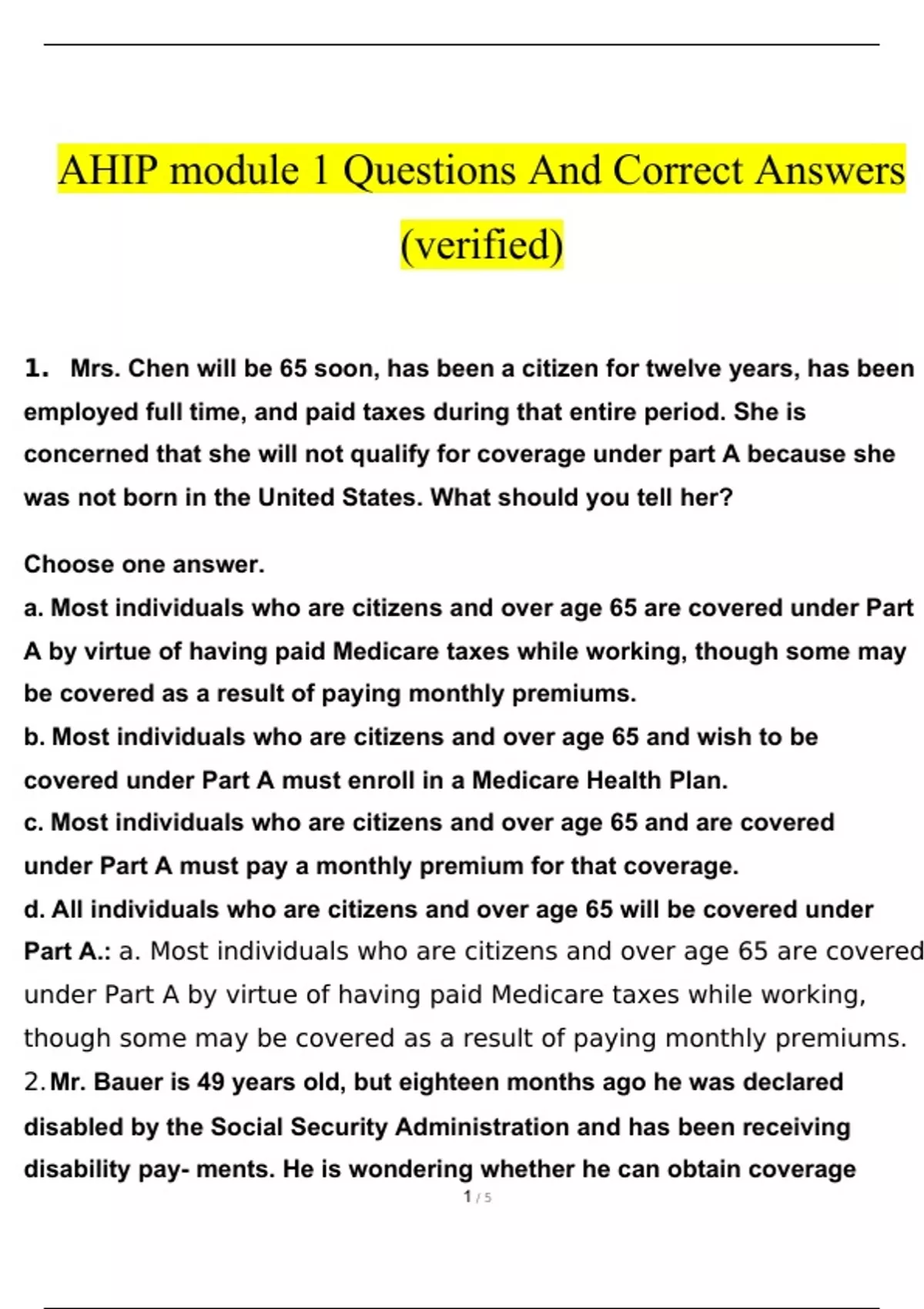 AHIP module 1 Questions And Correct Answers (verified)

1. Mrs. Chen will be 65 soon, has been a citizen for twelve years, has been employed full time, and paid taxes during that entire period. She is concerned that she will not qualify for coverage under part A because she was not born in the United States. What should you tell her?

Choose one answer.
a. Most individuals who are citizens and over age 65 are covered under Part A by virtue of having paid Medicare taxes while working, though some may be covered as a result of paying monthly premiums.
b. Most individuals who are citizens and over age 65 and wish to be covered under Part A must enroll in a Medicare Health Plan.
c. Most individuals who are citizens and over age 65 and are covered under Part A must pay a monthly premium for that coverage.
d. All individuals who are citizens and over age 65 will be covered under Part A.: a. Most individuals who are citizens and over age 65 are covered under Part A by virtue of having paid Medicare taxes while working, though some may be covered as a result of paying monthly premiums.
2. Mr. Bauer is 49 years old, but eighteen months ago he was declared disabled by the Social Security Administration and has been receiving disability pay- ments. He is wondering whether he can obtain coverage

1 / 5